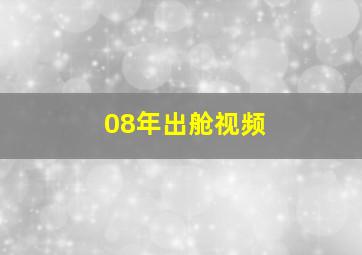 08年出舱视频